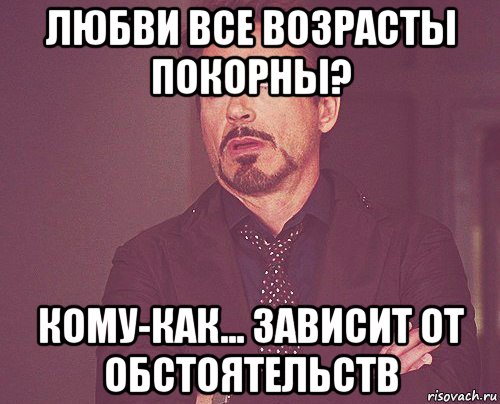 ЛЮБВИ ВСЕ ВОЗРАСТЫ ПОКОРНЫ?

КОМУ-КАК... ЗАВИСИТ ОТ ОБСТОЯТЕЛЬСТВ

risovach.ru